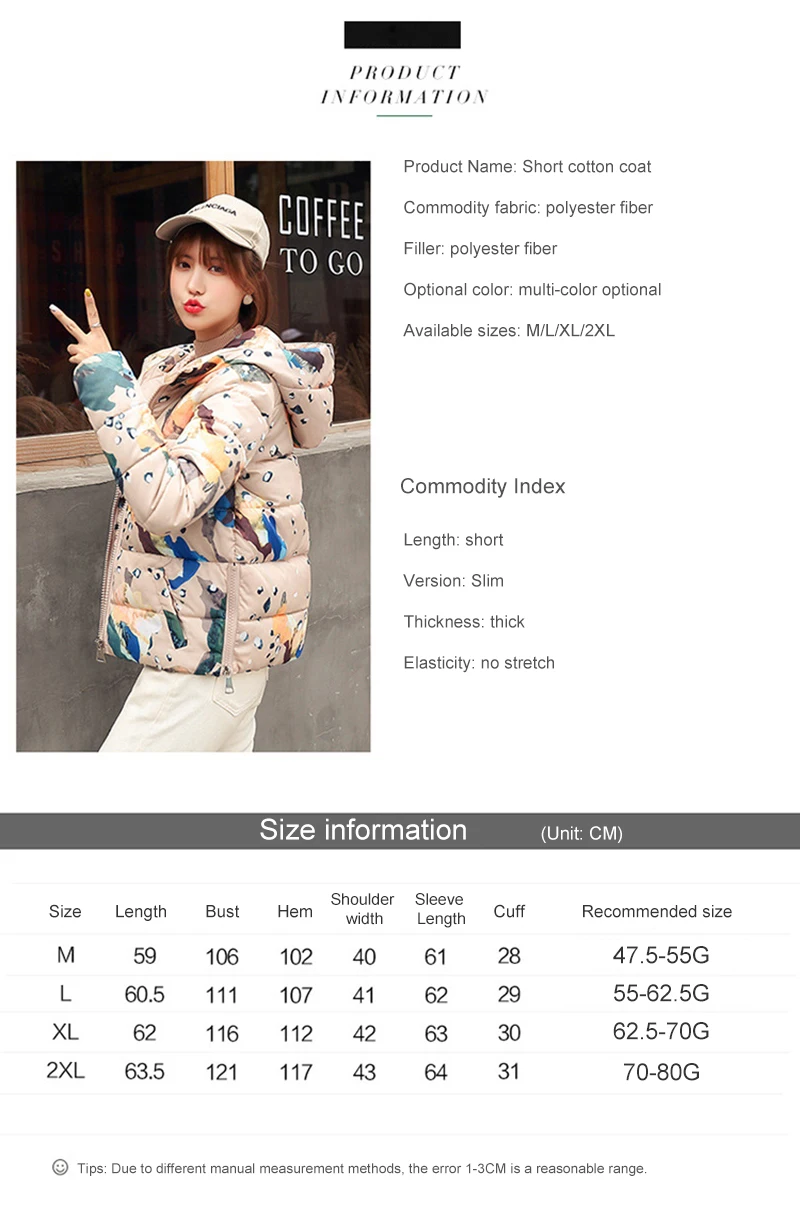 PRODUCT
INFORMATION

COFFEE
TO GO

Product Name: Short cotton coat

Commodity fabric: polyester fiber

Filler: polyester fiber

Optional color: multi-color optional

Available sizes: M/L/XL/2XL

Commodity Index

Length: short

Version: Slim

Thickness: thick

Elasticity: no stretch

Size information (Unit: CM)

| Size | Length | Bust | Hem | Shoulder width | Sleeve Length | Cuff | Recommended size |
|---|---|---|---|---|---|---|---|
| M | 59 | 106 | 102 | 40 | 61 | 28 | 47.5-55G |
| L | 60.5 | 111 | 107 | 41 | 62 | 29 | 55-62.5G |
| XL | 62 | 116 | 112 | 42 | 63 | 30 | 62.5-70G |
| 2XL | 63.5 | 121 | 117 | 43 | 64 | 31 | 70-80G |

Tips: Due to different manual measurement methods, the error 1-3CM is a reasonable range.